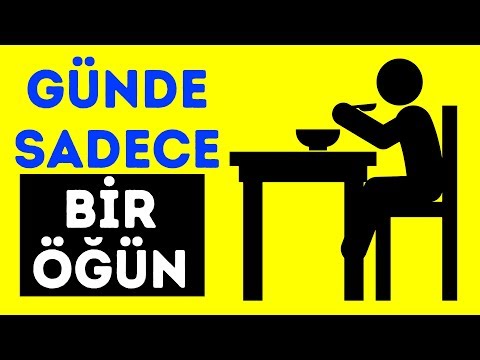 GÜNDE SADECE
BİR
ÖĞÜN